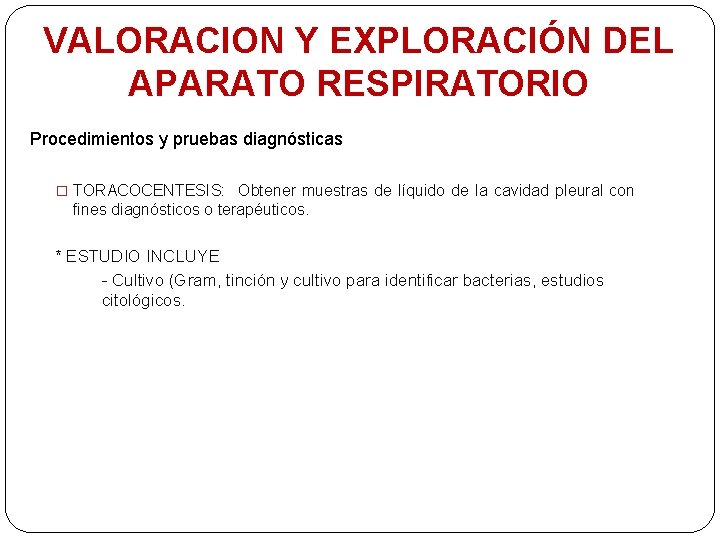 VALORACION Y EXPLORACIÓN DEL APARATO RESPIRATORIO

Procedimientos y pruebas diagnósticas

□ TORACOCENTESIS: Obtener muestras de líquido de la cavidad pleural con fines diagnósticos o terapéuticos.

* ESTUDIO INCLUYE

- Cultivo (Gram, tinción y cultivo para identificar bacterias, estudios citológicos.